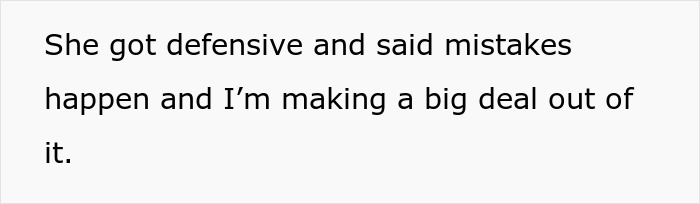 She got defensive and said mistakes happen and I’m making a big deal out of it.